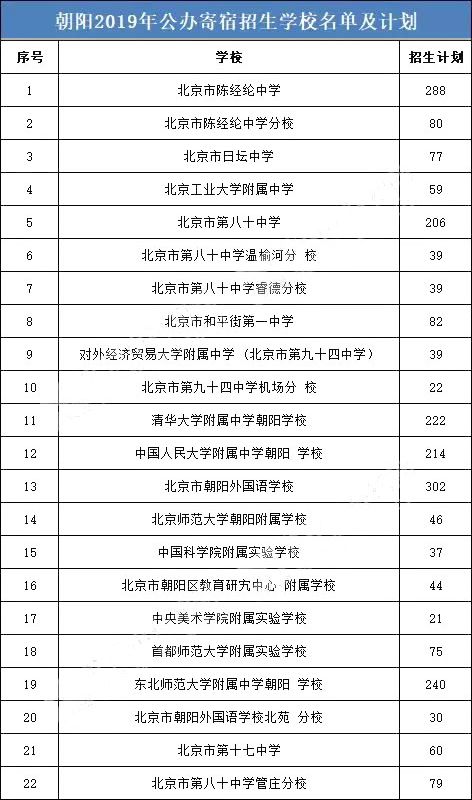 朝阳2019年公办寄宿招生学校名单及计划

| 序号 | 学校 | 招生计划 |
|---|---|---|
| 1 | 北京市陈经纶中学 | 288 |
| 2 | 北京市陈经纶中学分校 | 80 |
| 3 | 北京市日坛中学 | 77 |
| 4 | 北京工业大学附属中学 | 59 |
| 5 | 北京市第八十中学 | 206 |
| 6 | 北京市第八十中学温榆河分 校 | 39 |
| 7 | 北京市第八十中学睿德分校 | 39 |
| 8 | 北京市和平街第一中学 | 82 |
| 9 | 对外经济贸易大学附属中学（北京市第九十四中学） | 39 |
| 10 | 北京市第九十四中学机场分 校 | 22 |
| 11 | 清华大学附属中学朝阳学校 | 222 |
| 12 | 中国人民大学附属中学朝阳 学校 | 214 |
| 13 | 北京市朝阳外国语学校 | 302 |
| 14 | 北京师范大学朝阳附属学校 | 46 |
| 15 | 中国科学院附属实验学校 | 37 |
| 16 | 北京市朝阳区教育研究中心 附属学校 | 44 |
| 17 | 中央美术学院附属实验学校 | 21 |
| 18 | 首都师范大学附属实验学校 | 75 |
| 19 | 东北师范大学附属中学朝阳 学校 | 240 |
| 20 | 北京市朝阳外国语学校北苑 分校 | 30 |
| 21 | 北京市第十七中学 | 60 |
| 22 | 北京市第八十中学管庄分校 | 79 |